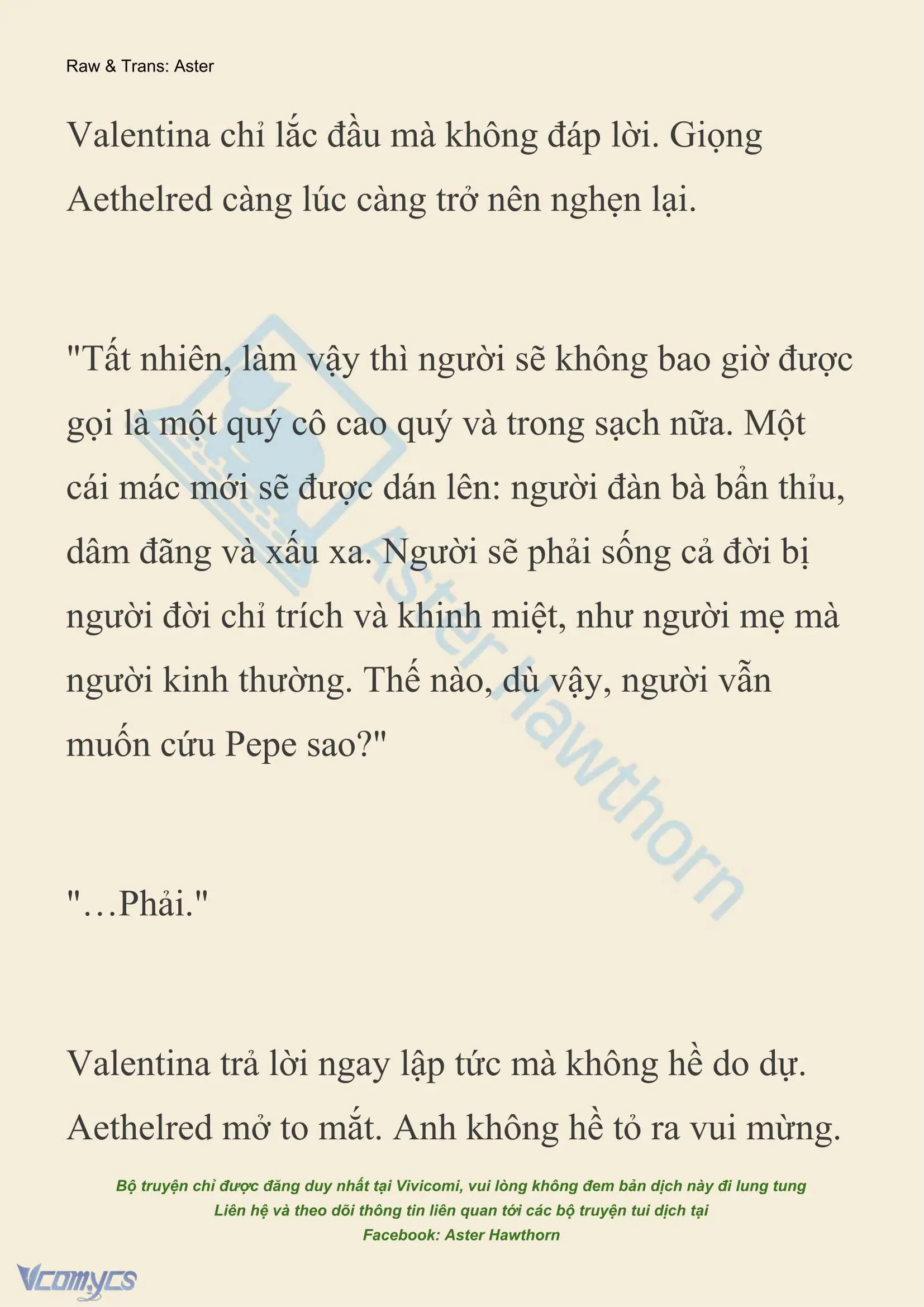 Raw & Trans: Aster

Valentina chỉ lắc đầu mà không đáp lời. Giọng Aethelred càng lúc càng trở nên nghẹn lại.

"Tất nhiên, làm vậy thì người sẽ không bao giờ được gọi là một quý cô cao quý và trong sạch nữa. Một cái mác mới sẽ được dán lên: người đàn bà bẩn thỉu, dâm đãng và xấu xa. Người sẽ phải sống cả đời bị người đời chỉ trích và khinh miệt, như người mẹ mà người kinh thường. Thế nào, dù vậy, người vẫn muốn cứu Pepe sao?"

"…Phải."

Valentina trả lời ngay lập tức mà không hề do dự. Aethelred mở to mắt. Anh không hề tỏ ra vui mừng.

Aster Hawthorn

Bộ truyện chỉ được đăng duy nhất tại Vivicomi, vui lòng không đem bản dịch này đi lung tung
Liên hệ và theo dõi thông tin liên quan tới các bộ truyện tui dịch tại
Facebook: Aster Hawthorn

Vcomycs